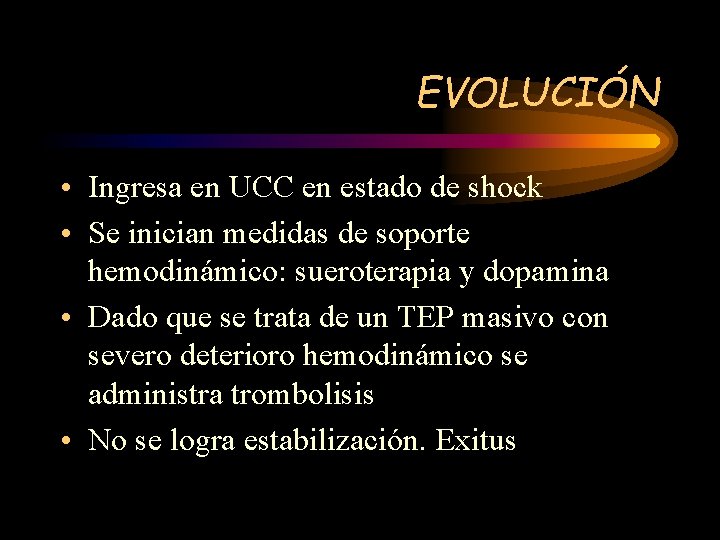 EVOLUCIÓN

• Ingresa en UCC en estado de shock
• Se inician medidas de soporte hemodinámico: sueroterapia y dopamina
• Dado que se trata de un TEP masivo con severo deterioro hemodinámico se administra trombolisis
• No se logra estabilización. Exitus